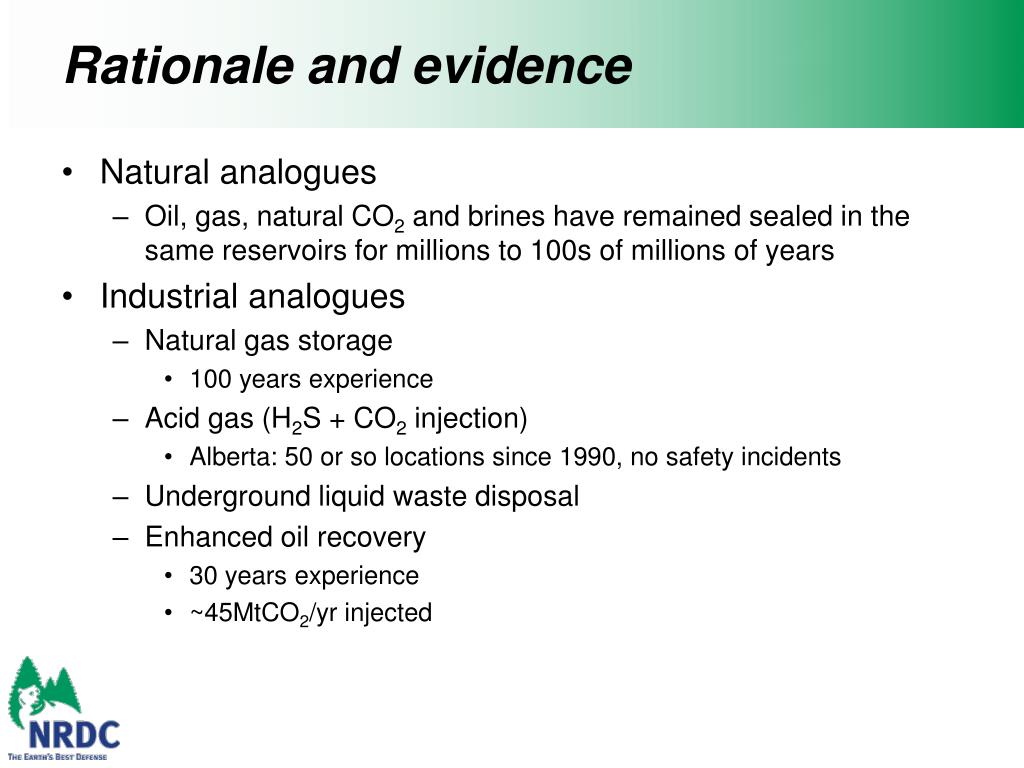 Rationale and evidence

• Natural analogues
– Oil, gas, natural $CO_2$ and brines have remained sealed in the same reservoirs for millions to 100s of millions of years
• Industrial analogues
– Natural gas storage
• 100 years experience
– Acid gas ($H_2S$ + $CO_2$ injection)
• Alberta: 50 or so locations since 1990, no safety incidents
– Underground liquid waste disposal
– Enhanced oil recovery
• 30 years experience
• ~45Mt$CO_2$/yr injected

NRDC
THE EARTH'S BEST DEFENSE